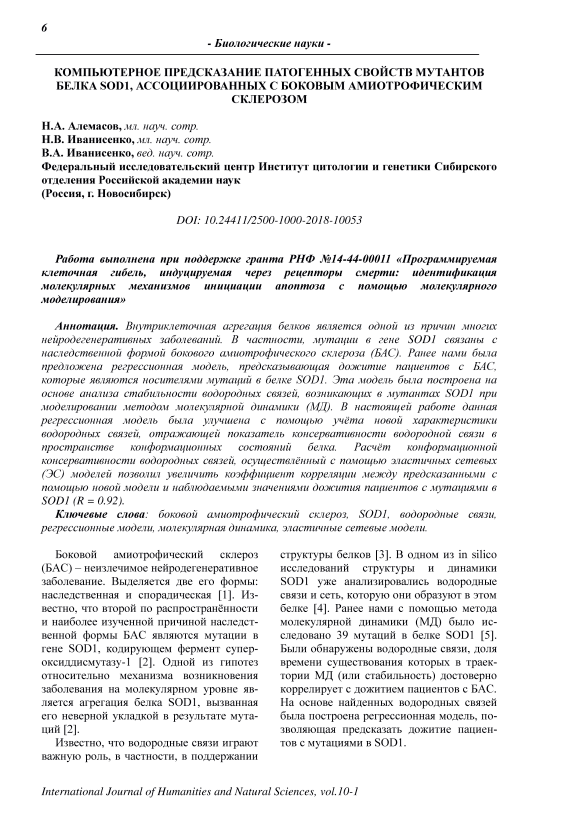 6

- Биологические науки -

КОМПЬЮТЕРНОЕ ПРЕДСКАЗАНИЕ ПАТОГЕННЫХ СВОЙСТВ МУТАНТОВ БЕЛКА SOD1, АССОЦИИРОВАННЫХ С БОКОВЫМ АМИОТРОФИЧЕСКИМ СКЛЕРОЗОМ

Н.А. Алемасов, мл. науч. сотр.
Н.В. Иванисенко, мл. науч. сотр.
В.А. Иванисенко, вед. науч. сотр.
Федеральный исследовательский центр Институт цитологии и генетики Сибирского отделения Российской академии наук
(Россия, г. Новосибирск)

DOI: 10.24411/2500-1000-2018-10053

Работа выполнена при поддержке гранта РНФ №14-44-00011 «Программируемая клеточная гибель, индуцируемая через рецепторы смерти: идентификация молекулярных механизмов инициации апоптоза с помощью молекулярного моделирования»

Аннотация. Внутриклеточная агрегация белков является одной из причин многих нейродегенеративных заболеваний. В частности, мутации в гене SOD1 связаны с наследственной формой бокового амиотрофического склероза (БАС). Ранее нами была предложена регрессионная модель, предсказывающая дожитие пациентов с БАС, которые являются носителями мутаций в белке SOD1. Эта модель была построена на основе анализа стабильности водородных связей, возникающих в мутантах SOD1 при моделировании методом молекулярной динамики (МД). В настоящей работе данная регрессионная модель была улучшена с помощью учёта новой характеристики водородных связей, отражающей показатель консервативности водородной связи в пространстве конформационных состояний белка. Расчёт конформационной консервативности водородных связей, осуществлённый с помощью эластичных сетевых (ЭС) моделей позволил увеличить коэффициент корреляции между предсказанными с помощью новой модели и наблюдаемыми значениями дожития пациентов с мутациями в SOD1 (R = 0.92).

Ключевые слова: боковой амиотрофический склероз, SOD1, водородные связи, регрессионные модели, молекулярная динамика, эластичные сетевые модели.

Боковой амиотрофический склероз (БАС) – неизлечимое нейродегенеративное заболевание. Выделяется две его формы: наследственная и спорадическая [1]. Известно, что второй по распространённости и наиболее изученной причиной наследственной формы БАС являются мутации в гене SOD1, кодирующем фермент супероксиддисмутазу-1 [2]. Одной из гипотез относительно механизма возникновения заболевания на молекулярном уровне является агрегация белка SOD1, вызванная его неверной укладкой в результате мутаций [2].

Известно, что водородные связи играют важную роль, в частности, в поддержании структуры белков [3]. В одном из in silico исследований структуры и динамики SOD1 уже анализировались водородные связи и сеть, которую они образуют в этом белке [4]. Ранее нами с помощью метода молекулярной динамики (МД) было исследовано 39 мутаций в белке SOD1 [5]. Были обнаружены водородные связи, доля времени существования которых в траектории МД (или стабильность) достоверно коррелирует с дожитием пациентов с БАС. На основе найденных водородных связей была построена регрессионная модель, позволяющая предсказать дожитие пациентов с мутациями в SOD1.

International Journal of Humanities and Natural Sciences, vol.10-1